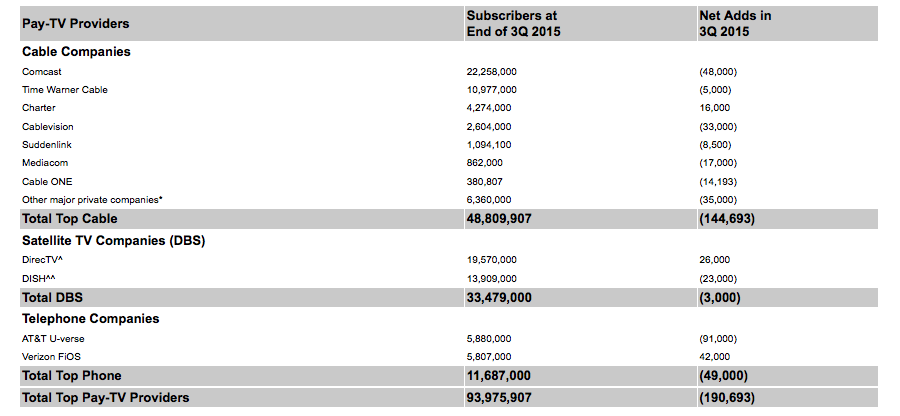 | Pay-TV Providers | Subscribers at End of 3Q 2015 | Net Adds in 3Q 2015 |
|---|---|---|
| **Cable Companies** | | |
| Comcast | 22,258,000 | (48,000) |
| Time Warner Cable | 10,977,000 | (5,000) |
| Charter | 4,274,000 | 16,000 |
| Cablevision | 2,604,000 | (33,000) |
| Suddenlink | 1,094,100 | (8,500) |
| Mediacom | 862,000 | (17,000) |
| Cable ONE | 380,807 | (14,193) |
| Other major private companies* | 6,360,000 | (35,000) |
| **Total Top Cable** | **48,809,907** | **(144,693)** |
| **Satellite TV Companies (DBS)** | | |
| DirecTV^ | 19,570,000 | 26,000 |
| DISH^^ | 13,909,000 | (23,000) |
| **Total DBS** | **33,479,000** | **(3,000)** |
| **Telephone Companies** | | |
| AT&T U-verse | 5,880,000 | (91,000) |
| Verizon FiOS | 5,807,000 | 42,000 |
| **Total Top Phone** | **11,687,000** | **(49,000)** |
| **Total Top Pay-TV Providers** | **93,975,907** | **(190,693)** |